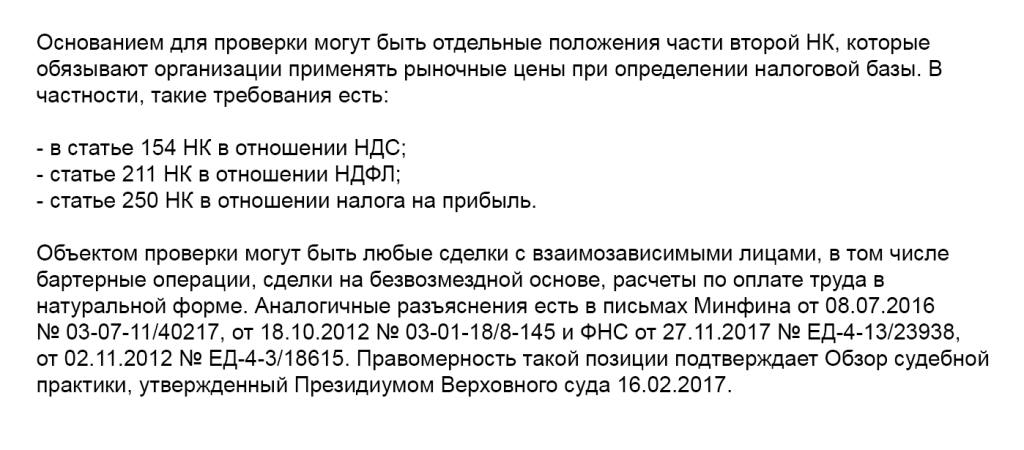 Основанием для проверки могут быть отдельные положения части второй НК, которые обязывают организации применять рыночные цены при определении налоговой базы. В частности, такие требования есть:

- в статье 154 НК в отношении НДС;
- статье 211 НК в отношении НДФЛ;
- статье 250 НК в отношении налога на прибыль.

Объектом проверки могут быть любые сделки с взаимозависимыми лицами, в том числе бартерные операции, сделки на безвозмездной основе, расчеты по оплате труда в натуральной форме. Аналогичные разъяснения есть в письмах Минфина от 08.07.2016 № 03-07-11/40217, от 18.10.2012 № 03-01-18/8-145 и ФНС от 27.11.2017 № ЕД-4-13/23938, от 02.11.2012 № ЕД-4-3/18615. Правомерность такой позиции подтверждает Обзор судебной практики, утвержденный Президиумом Верховного суда 16.02.2017.